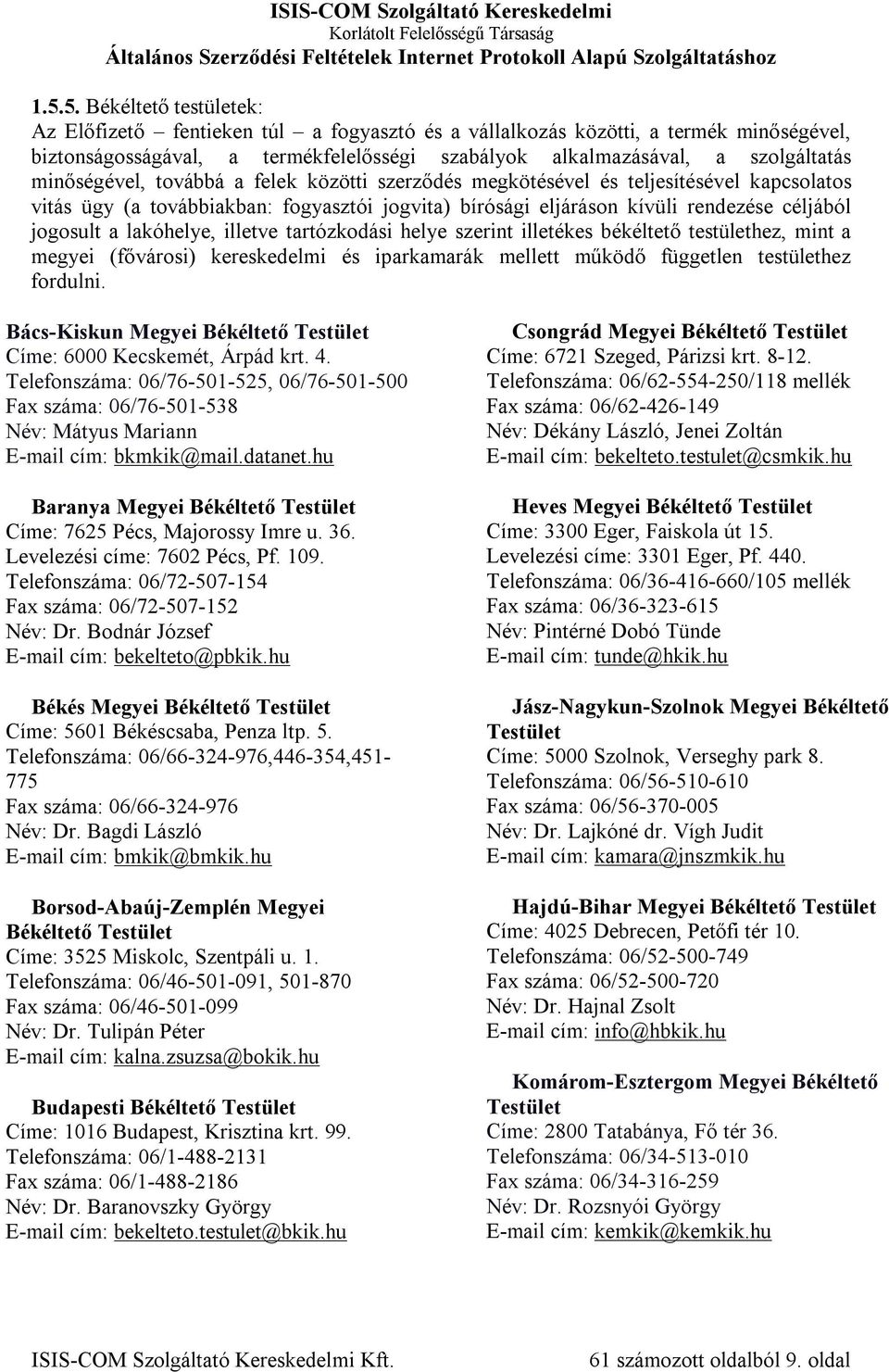 ISIS-COM Szolgáltató Kereskedelmi
Korlátolt Felelősségű Társaság
Általános Szerződési Feltételek Internet Protokoll Alapú Szolgáltatáshoz

1.5.5. Békéltető testületek:
Az Előfizető – fentieken túl – a fogyasztó és a vállalkozás közötti, a termék minőségével, biztonságosságával, a termékfelelősségi szabályok alkalmazásával, a szolgáltatás minőségével, továbbá a felek közötti szerződés megkötésével és teljesítésével kapcsolatos vitás ügy (a továbbiakban: fogyasztói jogvita) bírósági eljáráson kívüli rendezése céljából jogosult a lakóhelye, illetve tartózkodási helye szerint illetékes békéltető testülethez, mint a megyei (fővárosi) kereskedelmi és iparkamarák mellett működő független testülethez fordulni.

Bács-Kiskun Megyei Békéltető Testület
Címe: 6000 Kecskemét, Árpád krt. 4.
Telefonszáma: 06/76-501-525, 06/76-501-500
Fax száma: 06/76-501-538
Név: Mátyus Mariann
E-mail cím: bkmkik@mail.datanet.hu

Baranya Megyei Békéltető Testület
Címe: 7625 Pécs, Majorossy Imre u. 36.
Levelezési címe: 7602 Pécs, Pf. 109.
Telefonszáma: 06/72-507-154
Fax száma: 06/72-507-152
Név: Dr. Bodnár József
E-mail cím: bekelteto@pbkik.hu

Békés Megyei Békéltető Testület
Címe: 5601 Békéscsaba, Penza ltp. 5.
Telefonszáma: 06/66-324-976,446-354,451-775
Fax száma: 06/66-324-976
Név: Dr. Bagdi László
E-mail cím: bmkik@bmkik.hu

Borsod-Abaúj-Zemplén Megyei Békéltető Testület
Címe: 3525 Miskolc, Szentpáli u. 1.
Telefonszáma: 06/46-501-091, 501-870
Fax száma: 06/46-501-099
Név: Dr. Tulipán Péter
E-mail cím: kalna.zsuzsa@bokik.hu

Budapesti Békéltető Testület
Címe: 1016 Budapest, Krisztina krt. 99.
Telefonszáma: 06/1-488-2131
Fax száma: 06/1-488-2186
Név: Dr. Baranovszky György
E-mail cím: bekelteto.testulet@bkik.hu

Csongrád Megyei Békéltető Testület
Címe: 6721 Szeged, Párizsi krt. 8-12.
Telefonszáma: 06/62-554-250/118 mellék
Fax száma: 06/62-426-149
Név: Dékány László, Jenei Zoltán
E-mail cím: bekelteto.testulet@csmkik.hu

Heves Megyei Békéltető Testület
Címe: 3300 Eger, Faiskola út 15.
Levelezési címe: 3301 Eger, Pf. 440.
Telefonszáma: 06/36-416-660/105 mellék
Fax száma: 06/36-323-615
Név: Pintérné Dobó Tünde
E-mail cím: tunde@hkik.hu

Jász-Nagykun-Szolnok Megyei Békéltető Testület
Címe: 5000 Szolnok, Verseghy park 8.
Telefonszáma: 06/56-510-610
Fax száma: 06/56-370-005
Név: Dr. Lajkóné dr. Vígh Judit
E-mail cím: kamara@jnszmkik.hu

Hajdú-Bihar Megyei Békéltető Testület
Címe: 4025 Debrecen, Petőfi tér 10.
Telefonszáma: 06/52-500-749
Fax száma: 06/52-500-720
Név: Dr. Hajnal Zsolt
E-mail cím: info@hbkik.hu

Komárom-Esztergom Megyei Békéltető Testület
Címe: 2800 Tatabánya, Fő tér 36.
Telefonszáma: 06/34-513-010
Fax száma: 06/34-316-259
Név: Dr. Rozsnyói György
E-mail cím: kemkik@kemkik.hu

ISIS-COM Szolgáltató Kereskedelmi Kft. 61 számozott oldalból 9. oldal